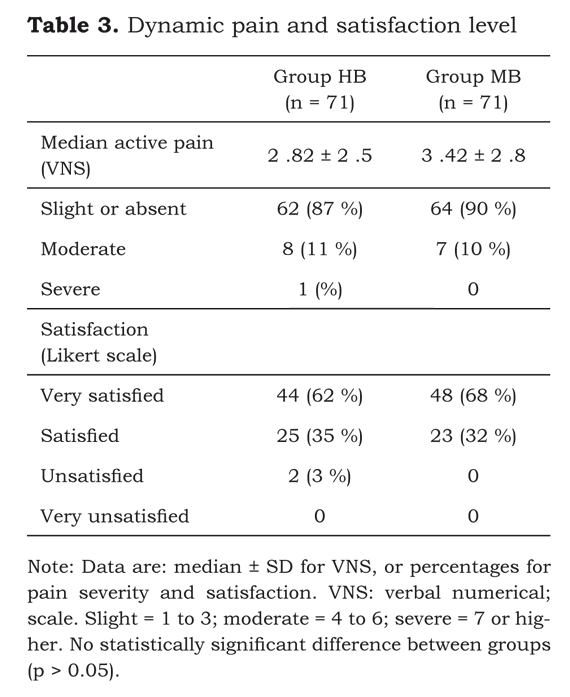 **Table 3.** Dynamic pain and satisfaction level

| | Group HB (n = 71) | Group MB (n = 71) |
|---|---|---|
| Median active pain (VNS) | 2 .82 ± 2 .5 | 3 .42 ± 2 .8 |
| Slight or absent | 62 (87 %) | 64 (90 %) |
| Moderate | 8 (11 %) | 7 (10 %) |
| Severe | 1 (%) | 0 |
| Satisfaction (Likert scale) | | |
| Very satisfied | 44 (62 %) | 48 (68 %) |
| Satisfied | 25 (35 %) | 23 (32 %) |
| Unsatisfied | 2 (3 %) | 0 |
| Very unsatisfied | 0 | 0 |

Note: Data are: median ± SD for VNS, or percentages for pain severity and satisfaction. VNS: verbal numerical; scale. Slight = 1 to 3; moderate = 4 to 6; severe = 7 or higher. No statistically significant difference between groups (p > 0.05).